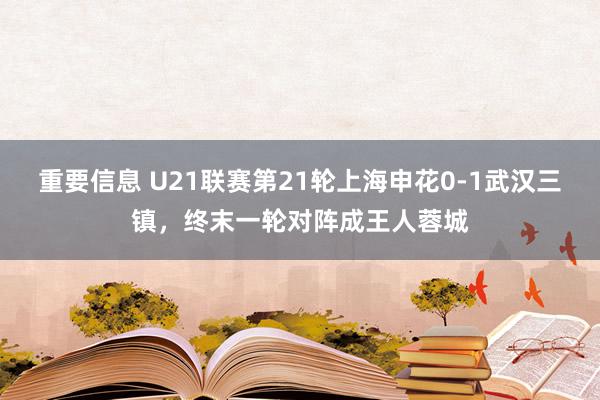 重要信息 U21联赛第21轮上海申花0-1武汉三镇，终末一轮对阵成王人蓉城